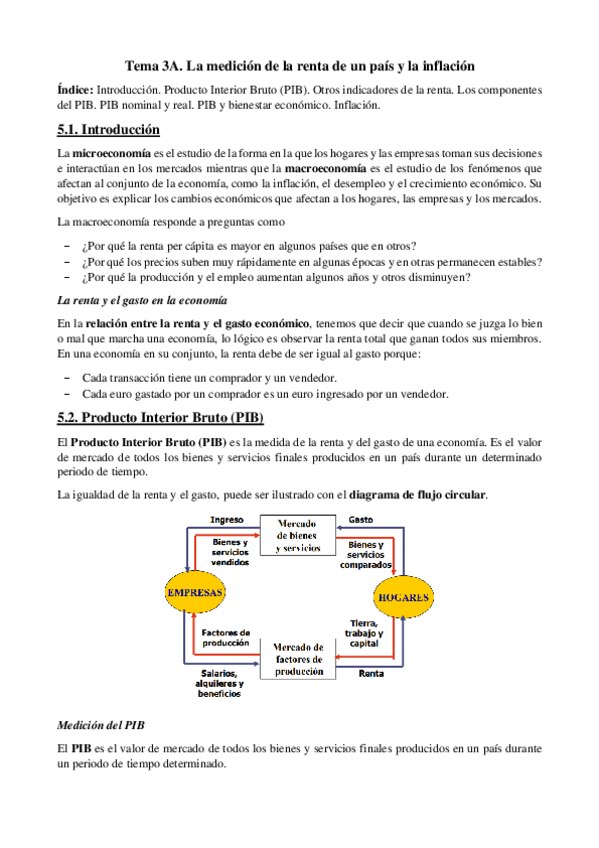 Tema 3A. La medición de la renta de un país y la inflación

Índice: Introducción. Producto Interior Bruto (PIB). Otros indicadores de la renta. Los componentes del PIB. PIB nominal y real. PIB y bienestar económico. Inflación.

5.1. Introducción

La microeconomía es el estudio de la forma en la que los hogares y las empresas toman sus decisiones e interactúan en los mercados mientras que la macroeconomía es el estudio de los fenómenos que afectan al conjunto de la economía, como la inflación, el desempleo y el crecimiento económico. Su objetivo es explicar los cambios económicos que afectan a los hogares, las empresas y los mercados.

La macroeconomía responde a preguntas como

– ¿Por qué la renta per cápita es mayor en algunos países que en otros?
– ¿Por qué los precios suben muy rápidamente en algunas épocas y en otras permanecen estables?
– ¿Por qué la producción y el empleo aumentan algunos años y otros disminuyen?

La renta y el gasto en la economía

En la relación entre la renta y el gasto económico, tenemos que decir que cuando se juzga lo bien o mal que marcha una economía, lo lógico es observar la renta total que ganan todos sus miembros. En una economía en su conjunto, la renta debe de ser igual al gasto porque:

– Cada transacción tiene un comprador y un vendedor.
– Cada euro gastado por un comprador es un euro ingresado por un vendedor.

5.2. Producto Interior Bruto (PIB)

El Producto Interior Bruto (PIB) es la medida de la renta y del gasto de una economía. Es el valor de mercado de todos los bienes y servicios finales producidos en un país durante un determinado periodo de tiempo.

La igualdad de la renta y el gasto, puede ser ilustrado con el diagrama de flujo circular.

Ingreso
Mercado de bienes y servicios
Gasto
Bienes y servicios vendidos
Bienes y servicios comparados
EMPRESAS
HOGARES
Factores de producción
Tierra, trabajo y capital
Mercado de factores de producción
Salarios, alquileres y beneficios
Renta

Medición del PIB

El PIB es el valor de mercado de todos los bienes y servicios finales producidos en un país durante un periodo de tiempo determinado.